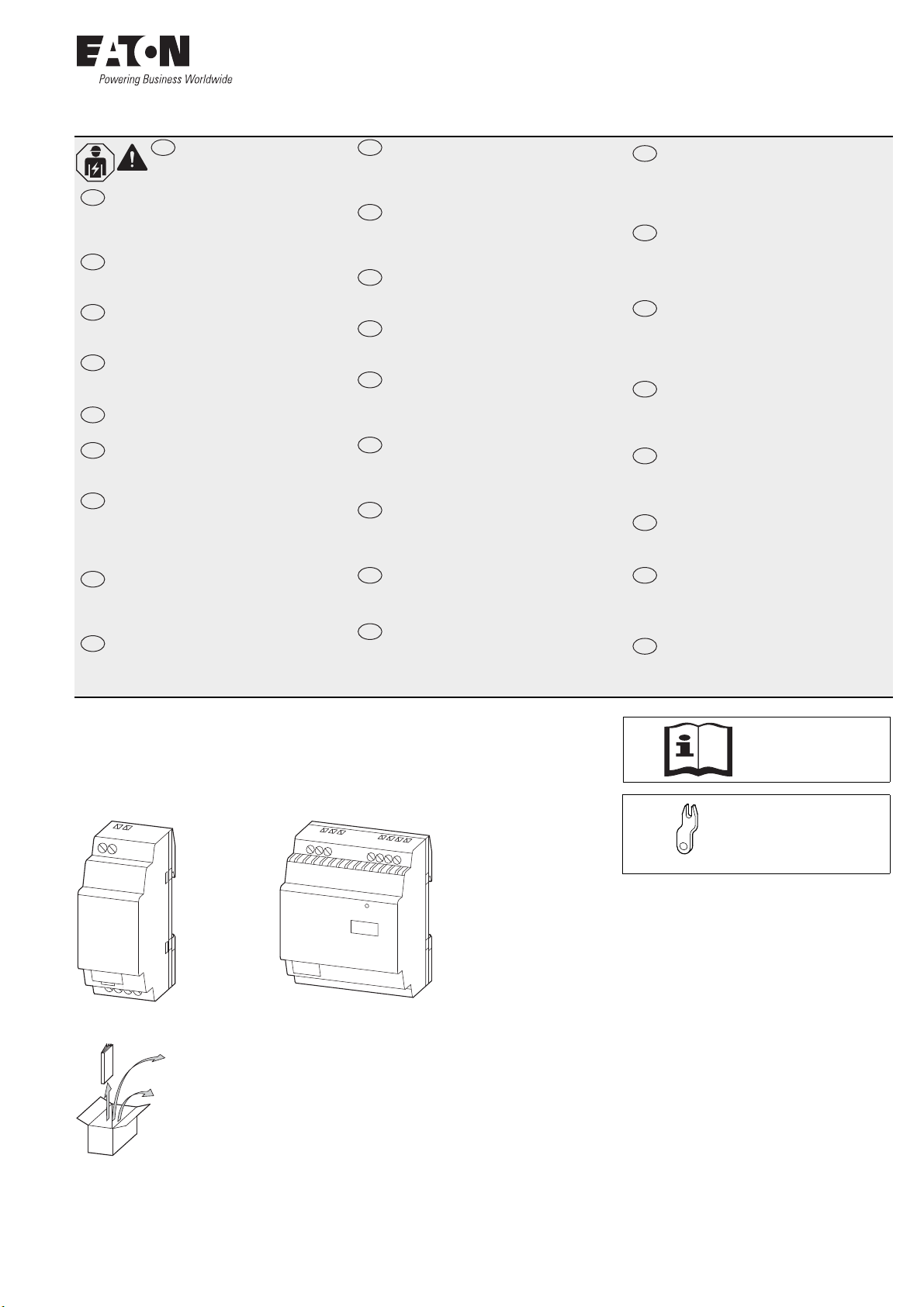 EATON
Powering Business Worldwide